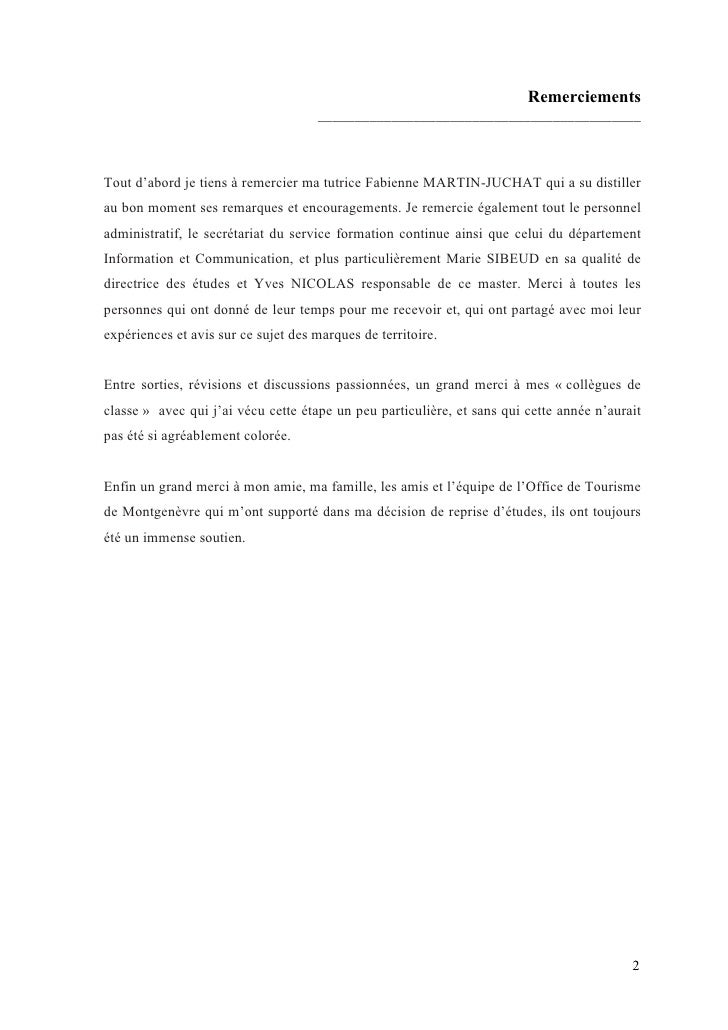 Remerciements

Tout d'abord je tiens à remercier ma tutrice Fabienne MARTIN-JUCHAT qui a su distiller au bon moment ses remarques et encouragements. Je remercie également tout le personnel administratif, le secrétariat du service formation continue ainsi que celui du département Information et Communication, et plus particulièrement Marie SIBEUD en sa qualité de directrice des études et Yves NICOLAS responsable de ce master. Merci à toutes les personnes qui ont donné de leur temps pour me recevoir et, qui ont partagé avec moi leur expériences et avis sur ce sujet des marques de territoire.

Entre sorties, révisions et discussions passionnées, un grand merci à mes « collègues de classe » avec qui j'ai vécu cette étape un peu particulière, et sans qui cette année n'aurait pas été si agréablement colorée.

Enfin un grand merci à mon amie, ma famille, les amis et l'équipe de l'Office de Tourisme de Montgenèvre qui m'ont supporté dans ma décision de reprise d'études, ils ont toujours été un immense soutien.

2